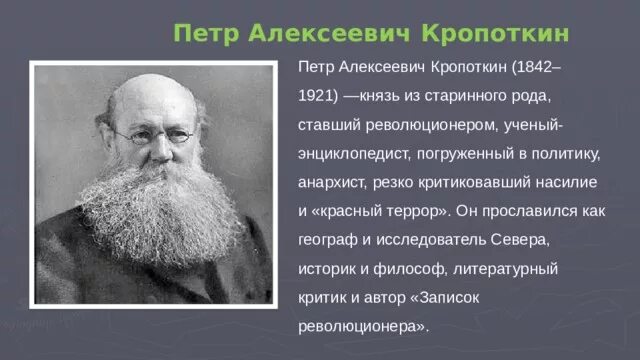 Петр Алексеевич Кропоткин

Петр Алексеевич Кропоткин (1842–1921) —князь из старинного рода, ставший революционером, ученый-энциклопедист, погруженный в политику, анархист, резко критиковавший насилие и «красный террор». Он прославился как географ и исследователь Севера, историк и философ, литературный критик и автор «Записок революционера».